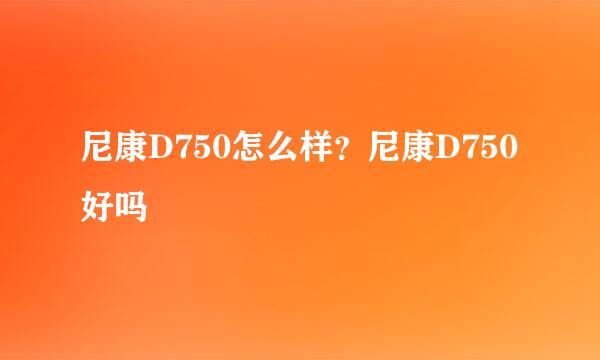 尼康D750怎么样？尼康D750好吗